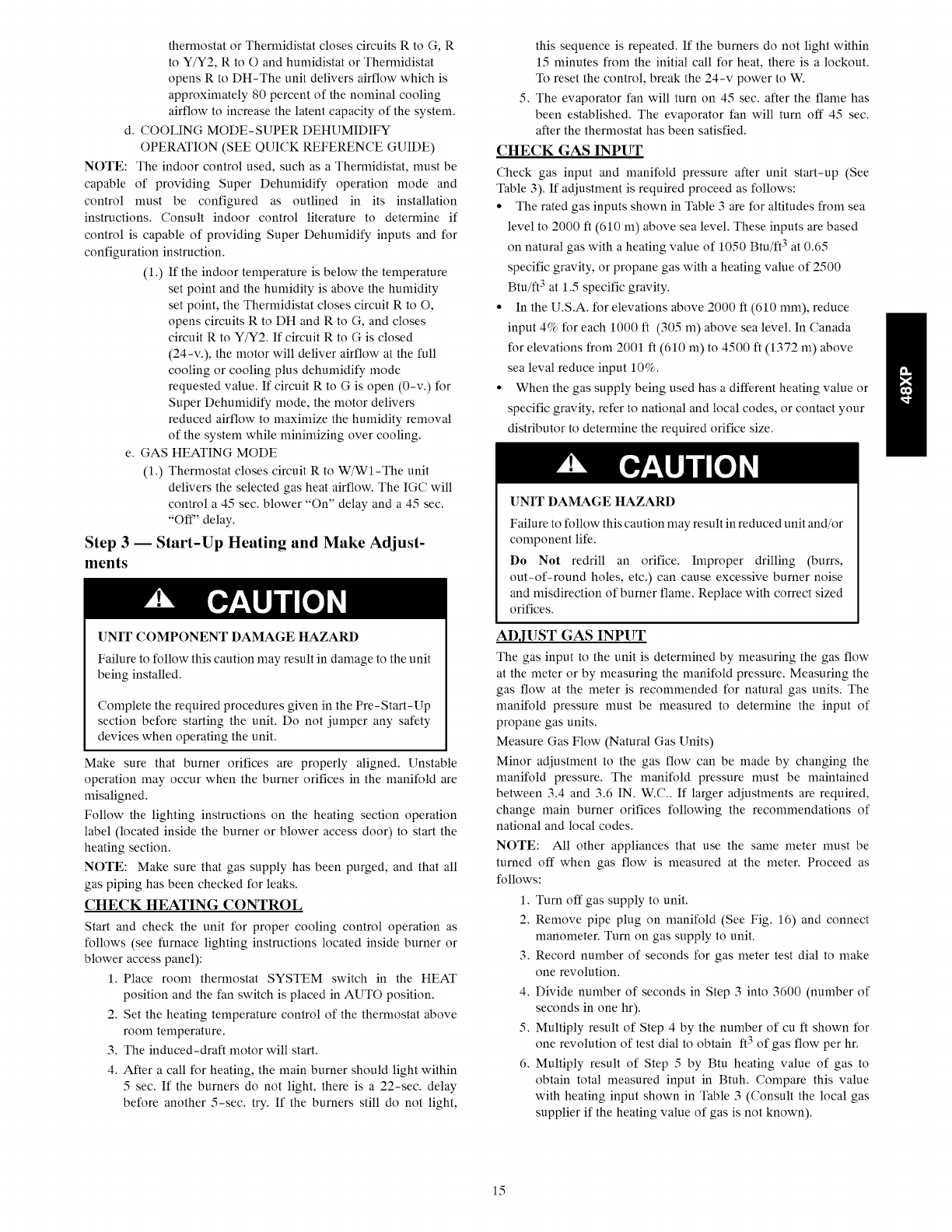 thermostat or Thermidistat closes circuits R to G, R to Y/Y2, R to O and humidistat or Thermidistat opens R to DH-The unit delivers airflow which is approximately 80 percent of the nominal cooling airflow to increase the latent capacity of the system.

d. COOLING MODE-SUPER DEHUMIDIFY OPERATION (SEE QUICK REFERENCE GUIDE)

NOTE: The indoor control used, such as a Thermidistat, must be capable of providing Super Dehumidify operation mode and control must be configured as outlined in its installation instructions. Consult indoor control literature to determine if control is capable of providing Super Dehumidify inputs and for configuration instruction.

(1.) If the indoor temperature is below the temperature set point and the humidity is above the humidity set point, the Thermidistat closes circuit R to O, opens circuits R to DH and R to G, and closes circuit R to Y/Y2. If circuit R to G is closed (24-v.), the motor will deliver airflow at the full cooling or cooling plus dehumidify mode requested value. If circuit R to G is open (0-v.) for Super Dehumidify mode, the motor delivers reduced airflow to maximize the humidity removal of the system while minimizing over cooling.

e. GAS HEATING MODE

(1.) Thermostat closes circuit R to W/W1-The unit delivers the selected gas heat airflow. The IGC will control a 45 sec. blower "On" delay and a 45 sec. "Off" delay.

Step 3 — Start-Up Heating and Make Adjustments

CAUTION

UNIT COMPONENT DAMAGE HAZARD

Failure to follow this caution may result in damage to the unit being installed.

Complete the required procedures given in the Pre-Start-Up section before starting the unit. Do not jumper any safety devices when operating the unit.

Make sure that burner orifices are properly aligned. Unstable operation may occur when the burner orifices in the manifold are misaligned.

Follow the lighting instructions on the heating section operation label (located inside the burner or blower access door) to start the heating section.

NOTE: Make sure that gas supply has been purged, and that all gas piping has been checked for leaks.

CHECK HEATING CONTROL

Start and check the unit for proper cooling control operation as follows (see furnace lighting instructions located inside burner or blower access panel):

1. Place room thermostat SYSTEM switch in the HEAT position and the fan switch is placed in AUTO position.
2. Set the heating temperature control of the thermostat above room temperature.
3. The induced-draft motor will start.
4. After a call for heating, the main burner should light within 5 sec. If the burners do not light, there is a 22-sec. delay before another 5-sec. try. If the burners still do not light, this sequence is repeated. If the burners do not light within 15 minutes from the initial call for heat, there is a lockout. To reset the control, break the 24-v power to W.
5. The evaporator fan will turn on 45 sec. after the flame has been established. The evaporator fan will turn off 45 sec. after the thermostat has been satisfied.

CHECK GAS INPUT

Check gas input and manifold pressure after unit start-up (See Table 3). If adjustment is required proceed as follows:

• The rated gas inputs shown in Table 3 are for altitudes from sea level to 2000 ft (610 m) above sea level. These inputs are based on natural gas with a heating value of 1050 Btu/ft$^3$ at 0.65 specific gravity, or propane gas with a heating value of 2500 Btu/ft$^3$ at 1.5 specific gravity.
• In the U.S.A. for elevations above 2000 ft (610 mm), reduce input 4% for each 1000 ft (305 m) above sea level. In Canada for elevations from 2001 ft (610 m) to 4500 ft (1372 m) above sea leval reduce input 10%.
• When the gas supply being used has a different heating value or specific gravity, refer to national and local codes, or contact your distributor to determine the required orifice size.

CAUTION

UNIT DAMAGE HAZARD

Failure to follow this caution may result in reduced unit and/or component life.

Do Not redrill an orifice. Improper drilling (burrs, out-of-round holes, etc.) can cause excessive burner noise and misdirection of burner flame. Replace with correct sized orifices.

ADJUST GAS INPUT

The gas input to the unit is determined by measuring the gas flow at the meter or by measuring the manifold pressure. Measuring the gas flow at the meter is recommended for natural gas units. The manifold pressure must be measured to determine the input of propane gas units.

Measure Gas Flow (Natural Gas Units)

Minor adjustment to the gas flow can be made by changing the manifold pressure. The manifold pressure must be maintained between 3.4 and 3.6 IN. W.C.. If larger adjustments are required, change main burner orifices following the recommendations of national and local codes.

NOTE: All other appliances that use the same meter must be turned off when gas flow is measured at the meter. Proceed as follows:

1. Turn off gas supply to unit.
2. Remove pipe plug on manifold (See Fig. 16) and connect manometer. Turn on gas supply to unit.
3. Record number of seconds for gas meter test dial to make one revolution.
4. Divide number of seconds in Step 3 into 3600 (number of seconds in one hr).
5. Multiply result of Step 4 by the number of cu ft shown for one revolution of test dial to obtain ft$^3$ of gas flow per hr.
6. Multiply result of Step 5 by Btu heating value of gas to obtain total measured input in Btuh. Compare this value with heating input shown in Table 3 (Consult the local gas supplier if the heating value of gas is not known).

48XP

15